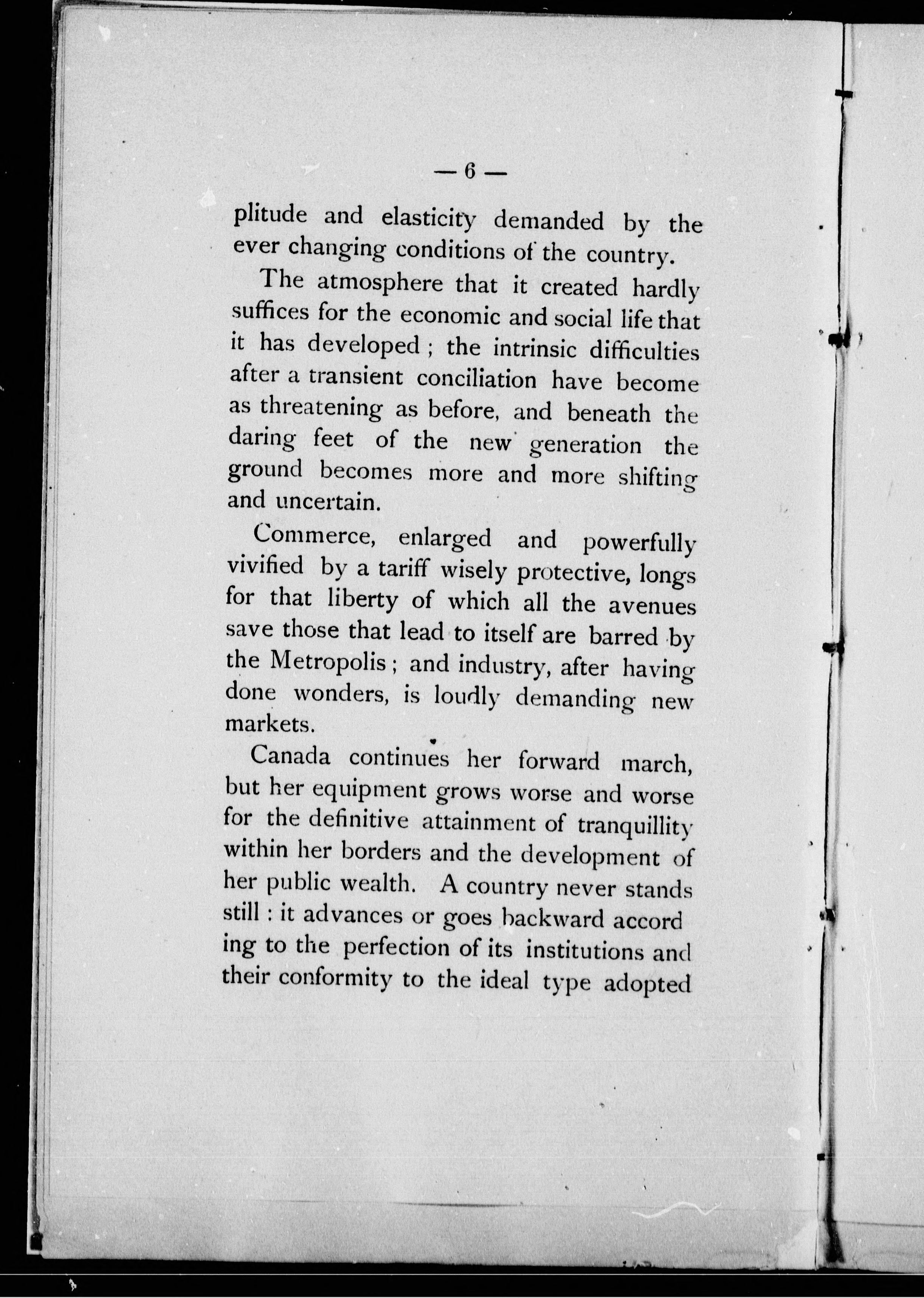 — 6 —

plitude and elasticity demanded by the ever changing conditions of the country.

The atmosphere that it created hardly suffices for the economic and social life that it has developed ; the intrinsic difficulties after a transient conciliation have become as threatening as before, and beneath the daring feet of the new generation the ground becomes more and more shifting and uncertain.

Commerce, enlarged and powerfully vivified by a tariff wisely protective, longs for that liberty of which all the avenues save those that lead to itself are barred by the Metropolis ; and industry, after having done wonders, is loudly demanding new markets.

Canada continues her forward march, but her equipment grows worse and worse for the definitive attainment of tranquillity within her borders and the development of her public wealth. A country never stands still : it advances or goes backward according to the perfection of its institutions and their conformity to the ideal type adopted